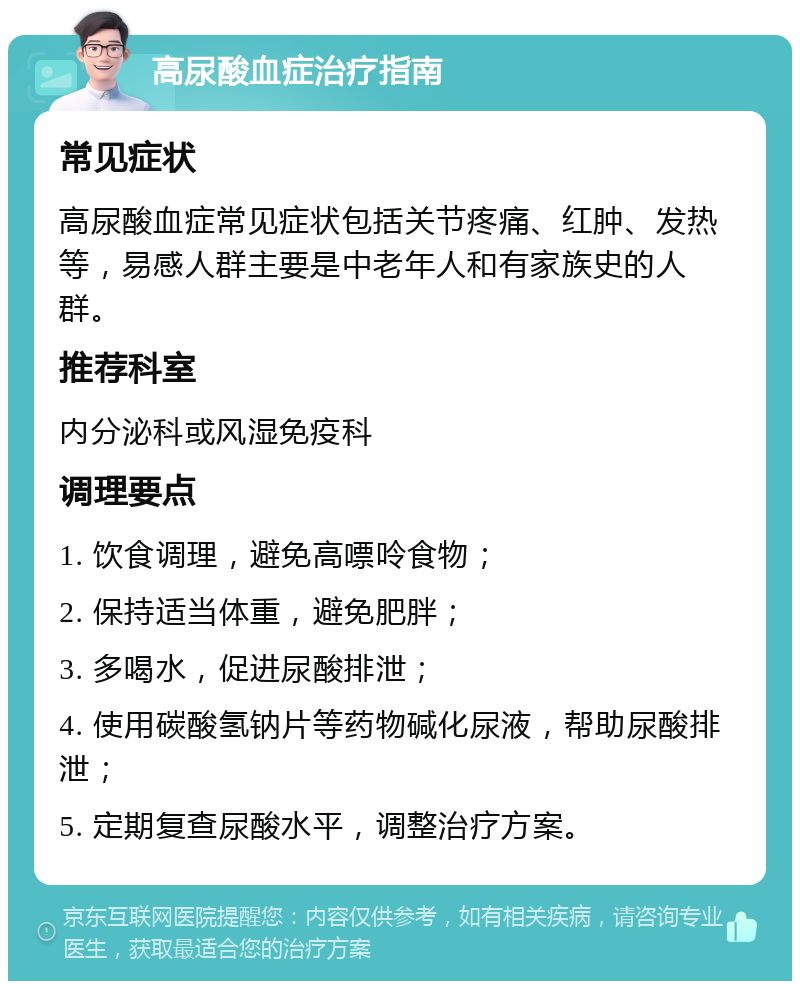 高尿酸血症治疗指南

常见症状

高尿酸血症常见症状包括关节疼痛、红肿、发热等，易感人群主要是中老年人和有家族史的人群。

推荐科室

内分泌科或风湿免疫科

调理要点

1. 饮食调理，避免高嘌呤食物；

2. 保持适当体重，避免肥胖；

3. 多喝水，促进尿酸排泄；

4. 使用碳酸氢钠片等药物碱化尿液，帮助尿酸排泄；

5. 定期复查尿酸水平，调整治疗方案。

京东互联网医院提醒您：内容仅供参考，如有相关疾病，请咨询专业医生，获取最适合您的治疗方案